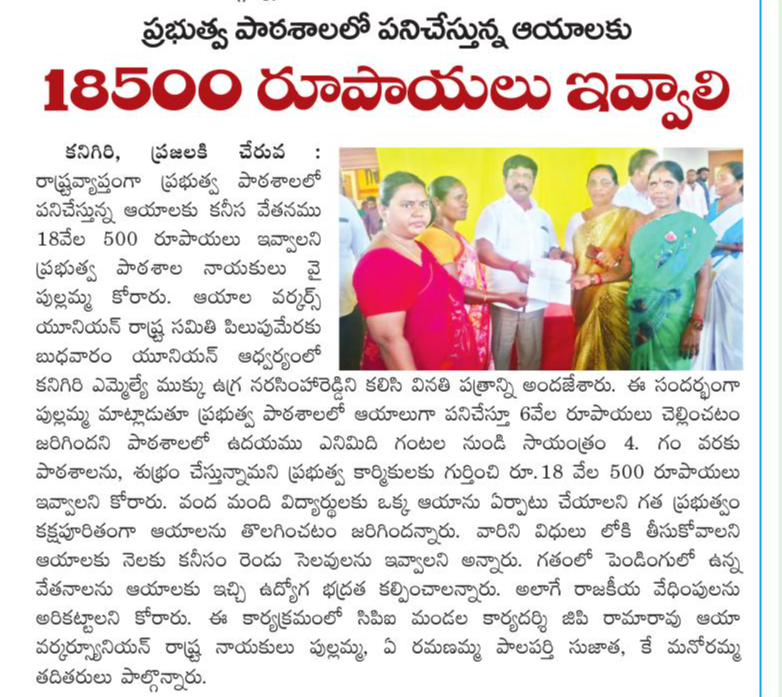 ప్రభుత్వ పాఠశాలలో పనిచేస్తున్న ఆయాలకు

18500 రూపాయలు ఇవ్వాలి

కనిగిరి, ప్రజలకి చేరువ : రాష్ట్రవ్యాప్తంగా ప్రభుత్వ పాఠశాలలో పనిచేస్తున్న ఆయాలకు కనీస వేతనము 18వేల 500 రూపాయలు ఇవ్వాలని ప్రభుత్వ పాఠశాల నాయకులు వై పుల్లమ్మ కోరారు. ఆయాల వర్కర్స్ యూనియన్ రాష్ట్ర సమితి పిలుపుమేరకు బుధవారం యూనియన్ ఆధ్వర్యంలో కనిగిరి ఎమ్మెల్యే ముక్కు ఉగ్ర నరసింహారెడ్డిని కలిసి వినతి పత్రాన్ని అందజేశారు. ఈ సందర్భంగా పుల్లమ్మ మాట్లాడుతూ ప్రభుత్వ పాఠశాలలో ఆయాలుగా పనిచేస్తూ 6వేల రూపాయలు చెల్లించటం జరిగిందని పాఠశాలలో ఉదయము ఎనిమిది గంటల నుండి సాయంత్రం 4. గం వరకు పాఠశాలను, శుభ్రం చేస్తున్నామని ప్రభుత్వ కార్మికులకు గుర్తించి రూ.18 వేల 500 రూపాయలు ఇవ్వాలని కోరారు. వంద మంది విద్యార్థులకు ఒక్క ఆయాను ఏర్పాటు చేయాలని గత ప్రభుత్వం కక్షపూరితంగా ఆయాలను తొలగించటం జరిగిందన్నారు. వారిని విధులు లోకి తీసుకోవాలని ఆయాలకు నెలకు కనీసం రెండు సెలవులను ఇవ్వాలని అన్నారు. గతంలో పెండింగులో ఉన్న వేతనాలను ఆయాలకు ఇచ్చి ఉద్యోగ భద్రత కల్పించాలన్నారు. అలాగే రాజకీయ వేధింపులను అరికట్టాలని కోరారు. ఈ కార్యక్రమంలో సిపిఐ మండల కార్యదర్శి జిపి రామారావు ఆయా వర్కర్స్యూనియన్ రాష్ట్ర నాయకులు పుల్లమ్మ, ఏ రమణమ్మ పాలపర్తి సుజాత, కే మనోరమ్మ తదితరులు పాల్గొన్నారు.